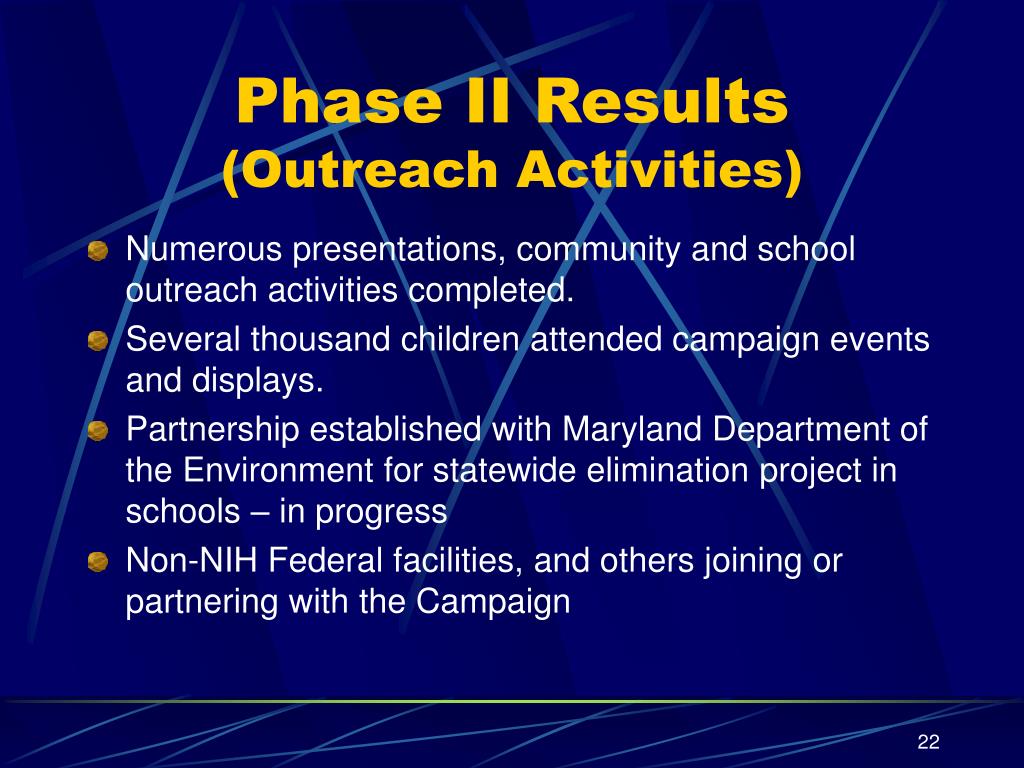 Phase II Results
(Outreach Activities)

Numerous presentations, community and school outreach activities completed.

Several thousand children attended campaign events and displays.

Partnership established with Maryland Department of the Environment for statewide elimination project in schools – in progress

Non-NIH Federal facilities, and others joining or partnering with the Campaign

22